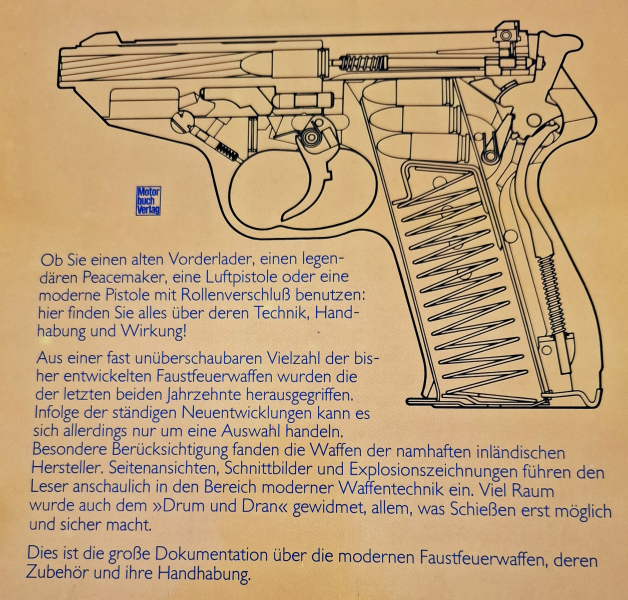 Motor buch Verlag

Ob Sie einen alten Vorderlader, einen legendären Peacemaker, eine Luftpistole oder eine moderne Pistole mit Rollenverschluß benutzen: hier finden Sie alles über deren Technik, Handhabung und Wirkung!

Aus einer fast unüberschaubaren Vielzahl der bisher entwickelten Faustfeuerwaffen wurden die der letzten beiden Jahrzehnte herausgegriffen. Infolge der ständigen Neuentwicklungen kann es sich allerdings nur um eine Auswahl handeln. Besondere Berücksichtigung fanden die Waffen der namhaften inländischen Hersteller. Seitenansichten, Schnittbilder und Explosionszeichnungen führen den Leser anschaulich in den Bereich moderner Waffentechnik ein. Viel Raum wurde auch dem »Drum und Dran« gewidmet, allem, was Schießen erst möglich und sicher macht.

Dies ist die große Dokumentation über die modernen Faustfeuerwaffen, deren Zubehör und ihre Handhabung.